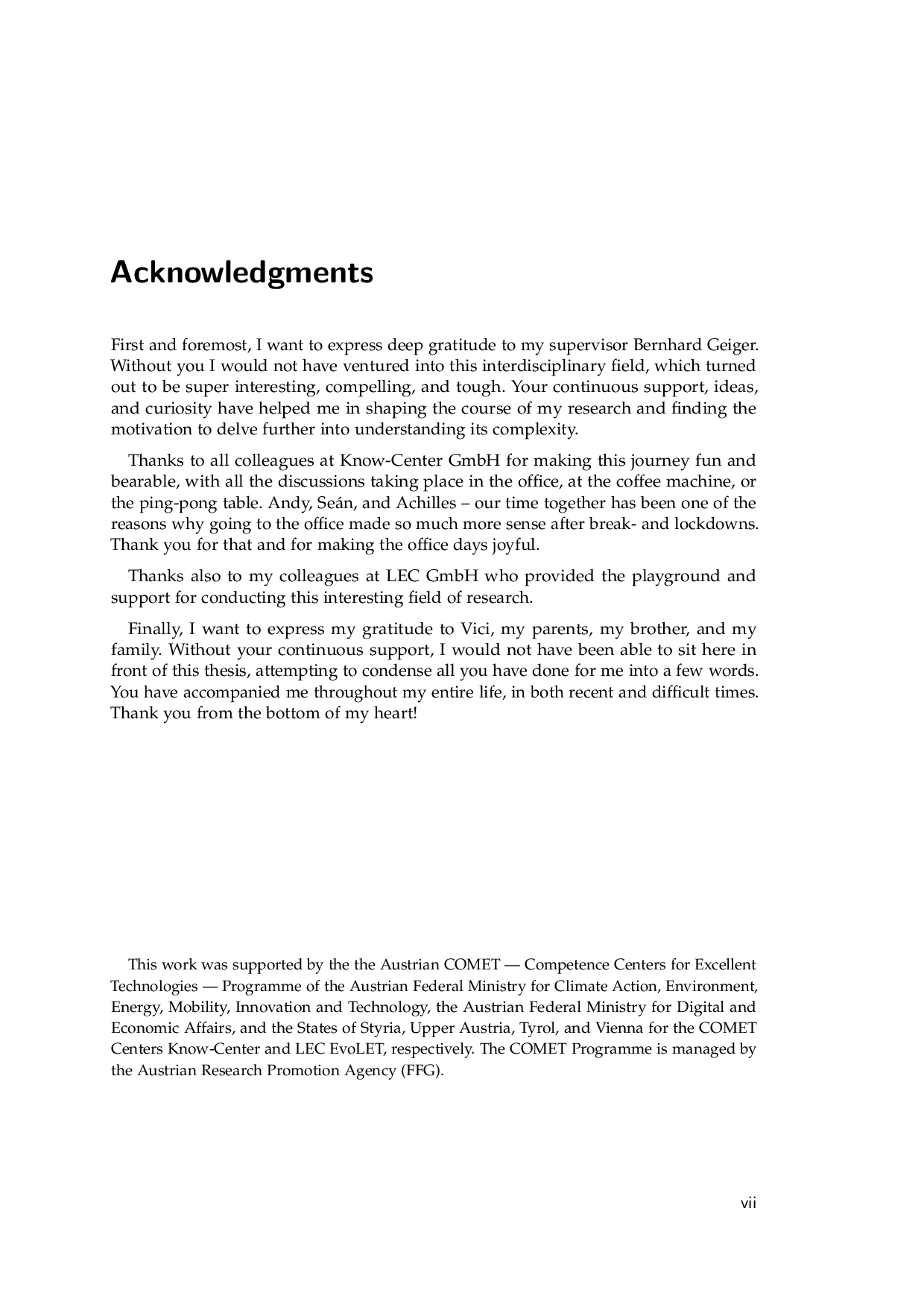 Acknowledgments

First and foremost, I want to express deep gratitude to my supervisor Bernhard Geiger. Without you I would not have ventured into this interdisciplinary field, which turned out to be super interesting, compelling, and tough. Your continuous support, ideas, and curiosity have helped me in shaping the course of my research and finding the motivation to delve further into understanding its complexity.

Thanks to all colleagues at Know-Center GmbH for making this journey fun and bearable, with all the discussions taking place in the office, at the coffee machine, or the ping-pong table. Andy, Seán, and Achilles – our time together has been one of the reasons why going to the office made so much more sense after break- and lockdowns. Thank you for that and for making the office days joyful.

Thanks also to my colleagues at LEC GmbH who provided the playground and support for conducting this interesting field of research.

Finally, I want to express my gratitude to Vici, my parents, my brother, and my family. Without your continuous support, I would not have been able to sit here in front of this thesis, attempting to condense all you have done for me into a few words. You have accompanied me throughout my entire life, in both recent and difficult times. Thank you from the bottom of my heart!

This work was supported by the the Austrian COMET — Competence Centers for Excellent Technologies — Programme of the Austrian Federal Ministry for Climate Action, Environment, Energy, Mobility, Innovation and Technology, the Austrian Federal Ministry for Digital and Economic Affairs, and the States of Styria, Upper Austria, Tyrol, and Vienna for the COMET Centers Know-Center and LEC EvoLET, respectively. The COMET Programme is managed by the Austrian Research Promotion Agency (FFG).

vii